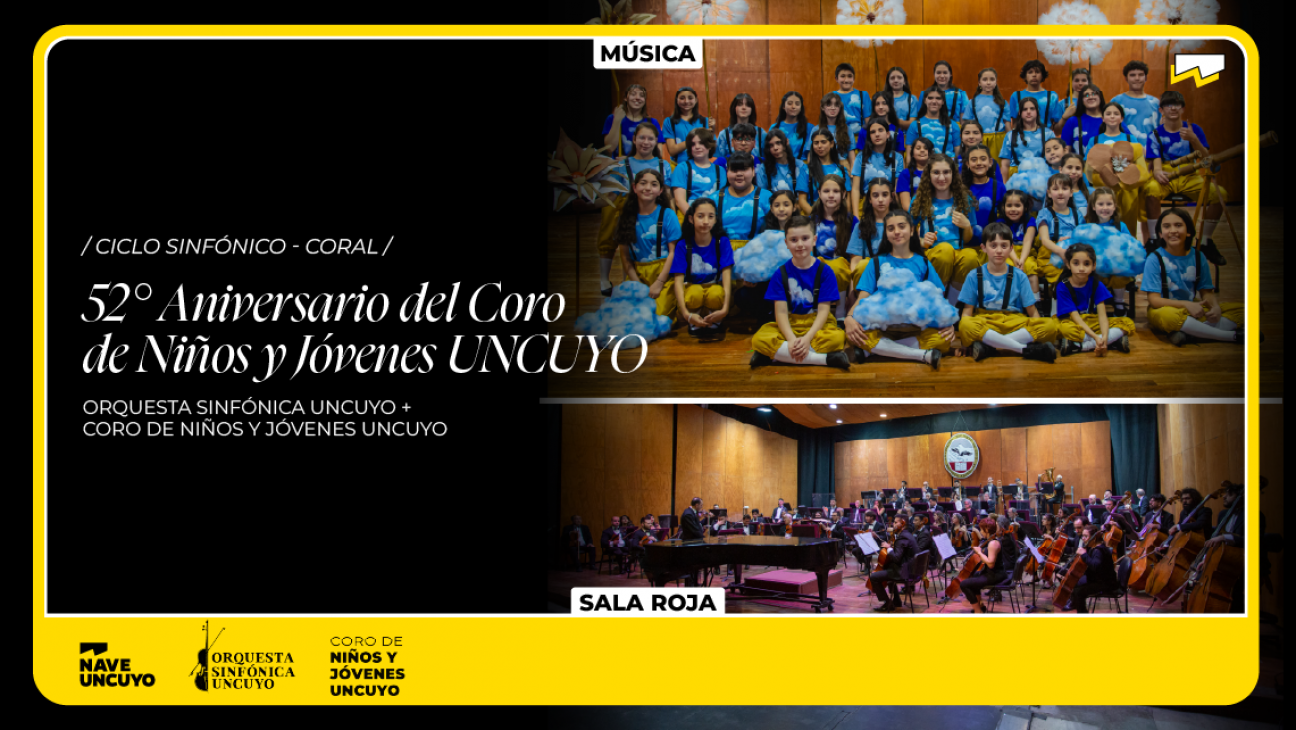 MÚSICA

/ CICLO SINFÓNICO - CORAL /

52° Aniversario del Coro de Niños y Jóvenes UNCUYO

ORQUESTA SINFÓNICA UNCUYO + CORO DE NIÑOS Y JÓVENES UNCUYO

SALA ROJA

NAVE UNCUYO

ORQUESTA SINFÓNICA UNCUYO

CORO DE NIÑOS Y JÓVENES UNCUYO